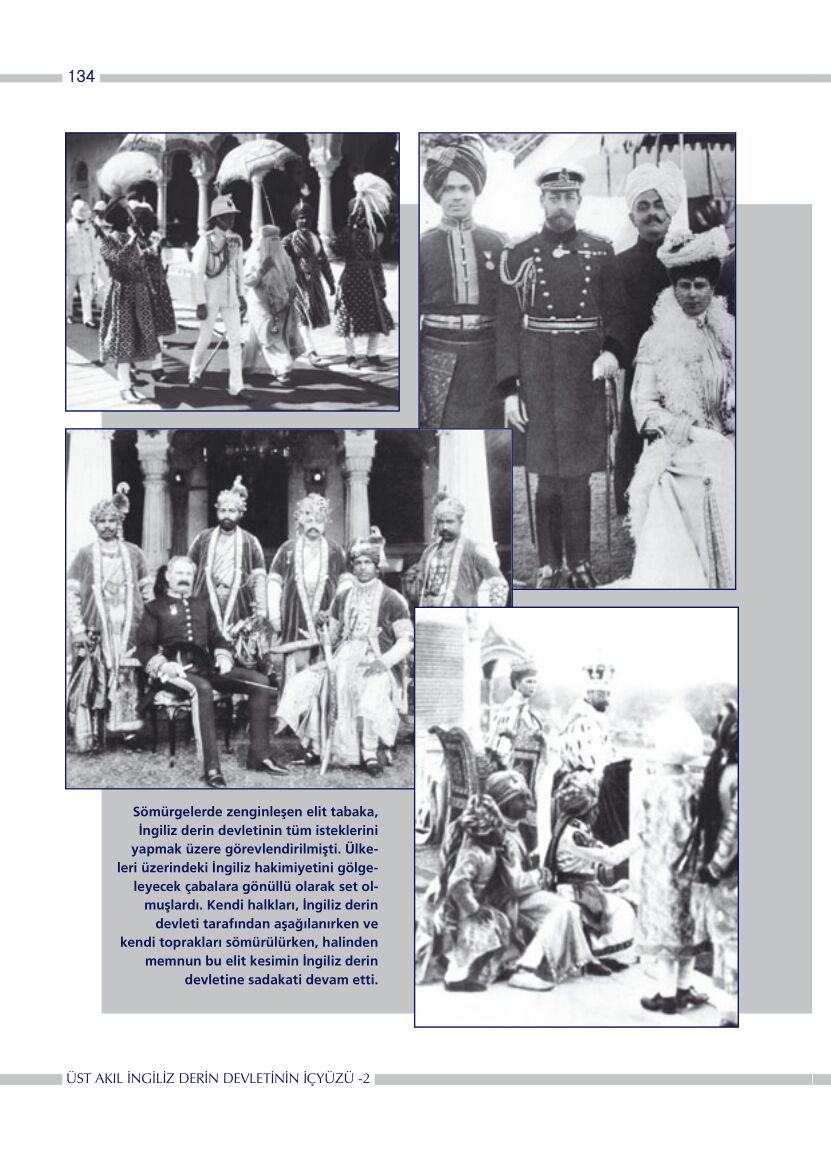 134

Sömürgelerde zenginleşen elit tabaka, İngiliz derin devletinin tüm isteklerini yapmak üzere görevlendirilmişti. Ülkeleri üzerindeki İngiliz hakimiyetini gölgeleyecek çabalara gönüllü olarak set olmuşlardı. Kendi halkları, İngiliz derin devleti tarafından aşağılanırken ve kendi toprakları sömürülürken, halinden memnun bu elit kesimin İngiliz derin devletine sadakati devam etti.

ÜST AKIL İNGİLİZ DERİN DEVLETİNİN İÇYÜZÜ -2